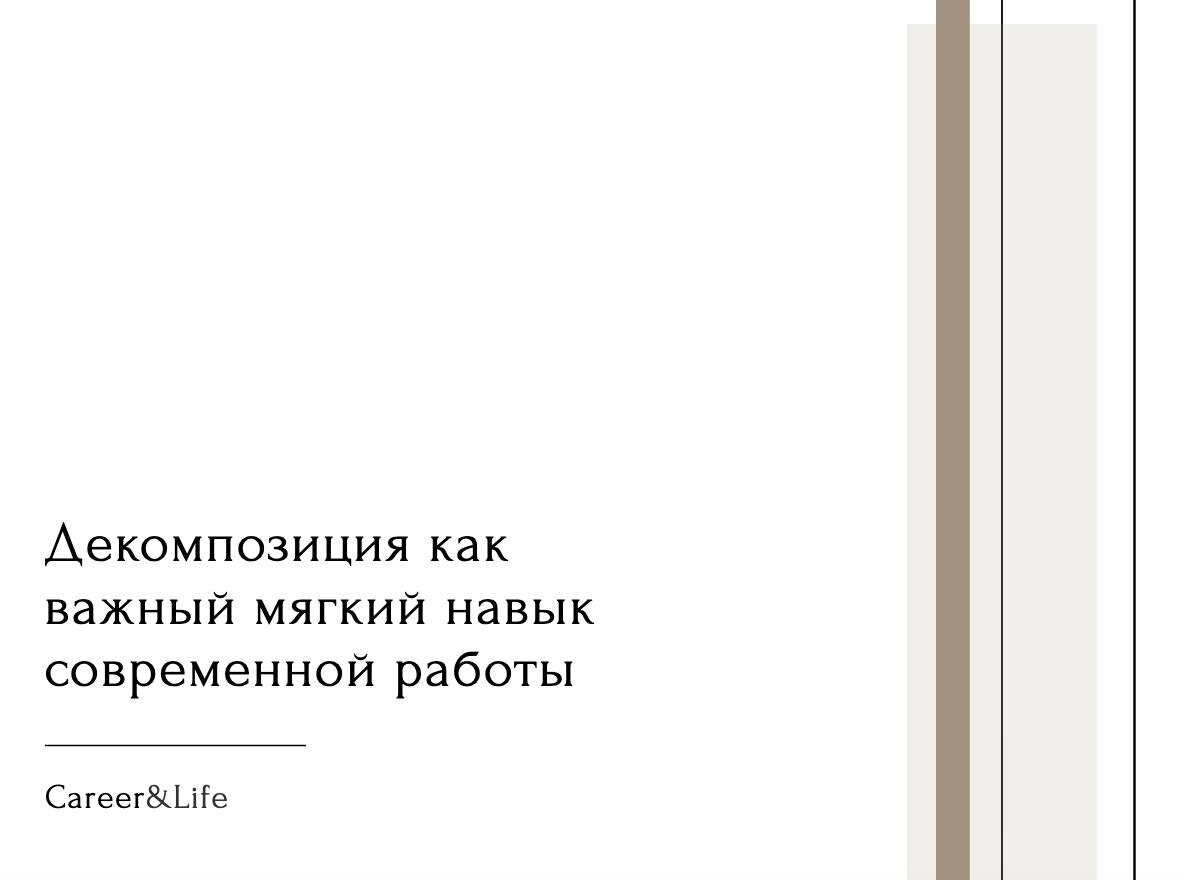 Декомпозиция как важный мягкий навык современной работы

Career&Life